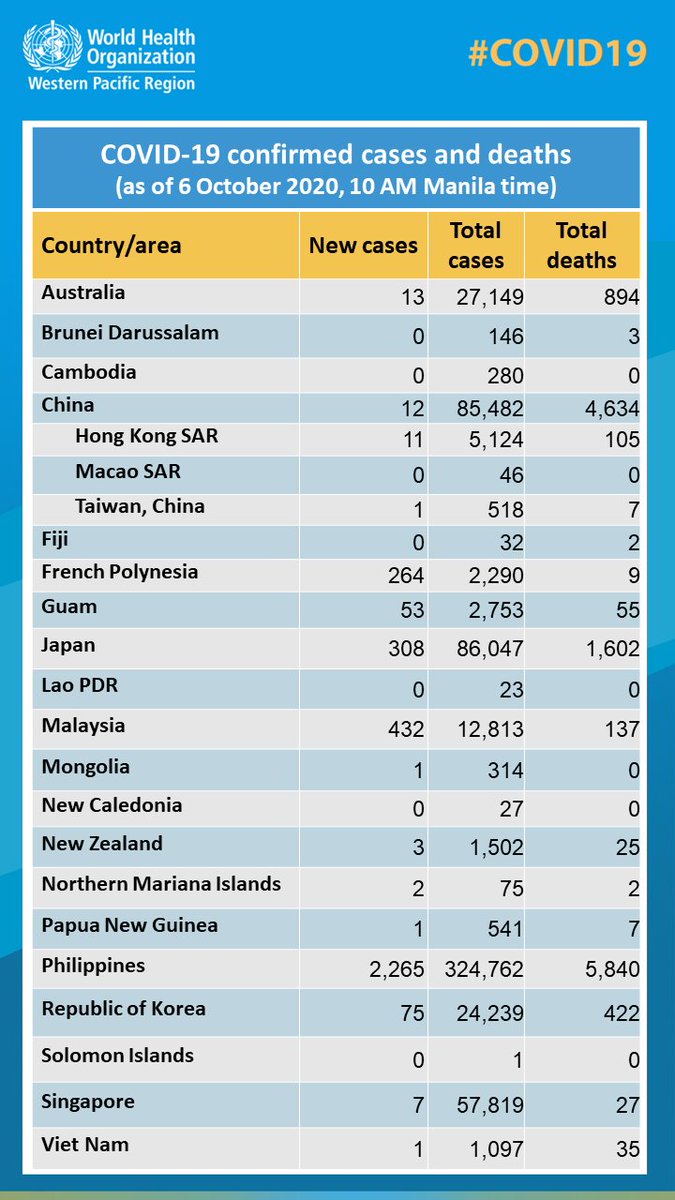 World Health Organization
Western Pacific Region

#COVID19

COVID-19 confirmed cases and deaths
(as of 6 October 2020, 10 AM Manila time)

| Country/area | New cases | Total cases | Total deaths |
|---|---|---|---|
| Australia | 13 | 27,149 | 894 |
| Brunei Darussalam | 0 | 146 | 3 |
| Cambodia | 0 | 280 | 0 |
| China | 12 | 85,482 | 4,634 |
| Hong Kong SAR | 11 | 5,124 | 105 |
| Macao SAR | 0 | 46 | 0 |
| Taiwan, China | 1 | 518 | 7 |
| Fiji | 0 | 32 | 2 |
| French Polynesia | 264 | 2,290 | 9 |
| Guam | 53 | 2,753 | 55 |
| Japan | 308 | 86,047 | 1,602 |
| Lao PDR | 0 | 23 | 0 |
| Malaysia | 432 | 12,813 | 137 |
| Mongolia | 1 | 314 | 0 |
| New Caledonia | 0 | 27 | 0 |
| New Zealand | 3 | 1,502 | 25 |
| Northern Mariana Islands | 2 | 75 | 2 |
| Papua New Guinea | 1 | 541 | 7 |
| Philippines | 2,265 | 324,762 | 5,840 |
| Republic of Korea | 75 | 24,239 | 422 |
| Solomon Islands | 0 | 1 | 0 |
| Singapore | 7 | 57,819 | 27 |
| Viet Nam | 1 | 1,097 | 35 |